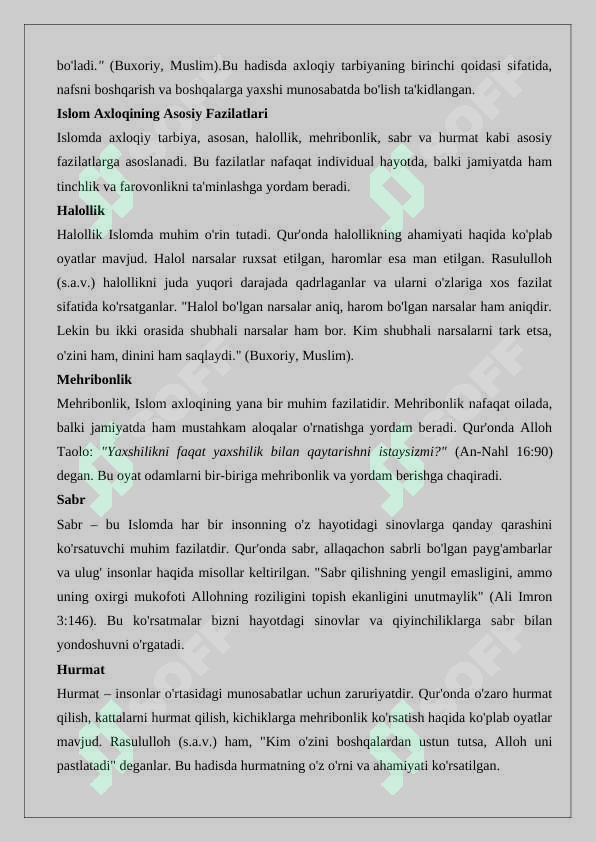 bo'ladi." (Buxoriy, Muslim).Bu hadisda axloqiy tarbiyaning birinchi qoidasi sifatida, nafsni boshqarish va boshqalarga yaxshi munosabatda bo'lish ta'kidlangan.

Islom Axloqining Asosiy Fazilatlari

Islomda axloqiy tarbiya, asosan, halollik, mehribonlik, sabr va hurmat kabi asosiy fazilatlarga asoslanadi. Bu fazilatlar nafaqat individual hayotda, balki jamiyatda ham tinchlik va farovonlikni ta'minlashga yordam beradi.

Halollik

Halollik Islomda muhim o'rin tutadi. Qur'onda halollikning ahamiyati haqida ko'plab oyatlar mavjud. Halol narsalar ruxsat etilgan, haromlar esa man etilgan. Rasululloh (s.a.v.) halollikni juda yuqori darajada qadrlaganlar va ularni o'zlariga xos fazilat sifatida ko'rsatganlar. "Halol bo'lgan narsalar aniq, harom bo'lgan narsalar ham aniqdir. Lekin bu ikki orasida shubhali narsalar ham bor. Kim shubhali narsalarni tark etsa, o'zini ham, dinini ham saqlaydi." (Buxoriy, Muslim).

Mehribonlik

Mehribonlik, Islom axloqining yana bir muhim fazilatidir. Mehribonlik nafaqat oilada, balki jamiyatda ham mustahkam aloqalar o'rnatishga yordam beradi. Qur'onda Alloh Taolo: "Yaxshilikni faqat yaxshilik bilan qaytarishni istaysizmi?" (An-Nahl 16:90) degan. Bu oyat odamlarni bir-biriga mehribonlik va yordam berishga chaqiradi.

Sabr

Sabr – bu Islomda har bir insonning o'z hayotidagi sinovlarga qanday qarashini ko'rsatuvchi muhim fazilatdir. Qur'onda sabr, allaqachon sabrli bo'lgan payg'ambarlar va ulug' insonlar haqida misollar keltirilgan. "Sabr qilishning yengil emasligini, ammo uning oxirgi mukofoti Allohning roziligini topish ekanligini unutmaylik" (Ali Imron 3:146). Bu ko'rsatmalar bizni hayotdagi sinovlar va qiyinchiliklarga sabr bilan yondoshuvni o'rgatadi.

Hurmat

Hurmat – insonlar o'rtasidagi munosabatlar uchun zaruriyatdir. Qur'onda o'zaro hurmat qilish, kattalarni hurmat qilish, kichiklarga mehribonlik ko'rsatish haqida ko'plab oyatlar mavjud. Rasululloh (s.a.v.) ham, "Kim o'zini boshqalardan ustun tutsa, Alloh uni pastlatadi" deganlar. Bu hadisda hurmatning o'z o'rni va ahamiyati ko'rsatilgan.